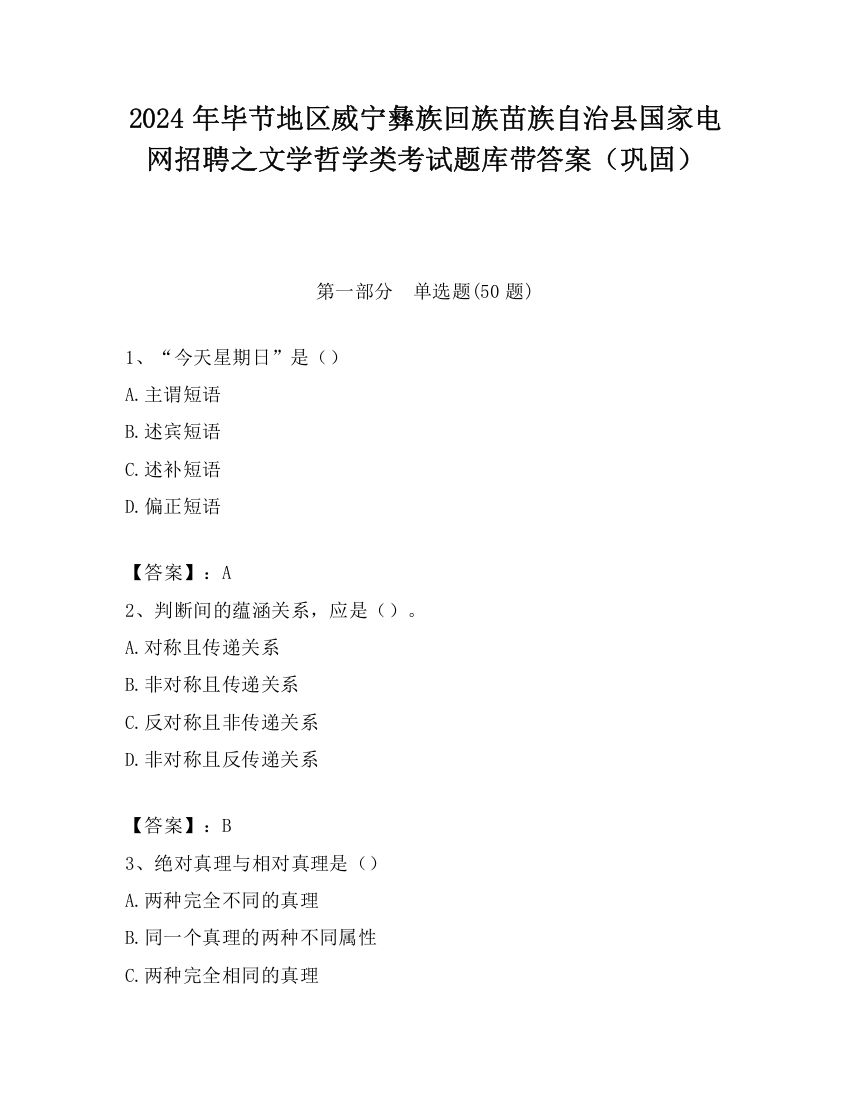 2024 年毕节地区威宁彝族回族苗族自治县国家电网招聘之文学哲学类考试题库带答案（巩固）

第一部分　单选题(50 题)

1、“今天星期日”是（）

A.主谓短语

B.述宾短语

C.述补短语

D.偏正短语

【答案】：A

2、判断间的蕴涵关系，应是（）。

A.对称且传递关系

B.非对称且传递关系

C.反对称且非传递关系

D.非对称且反传递关系

【答案】：B

3、绝对真理与相对真理是（）

A.两种完全不同的真理

B.同一个真理的两种不同属性

C.两种完全相同的真理